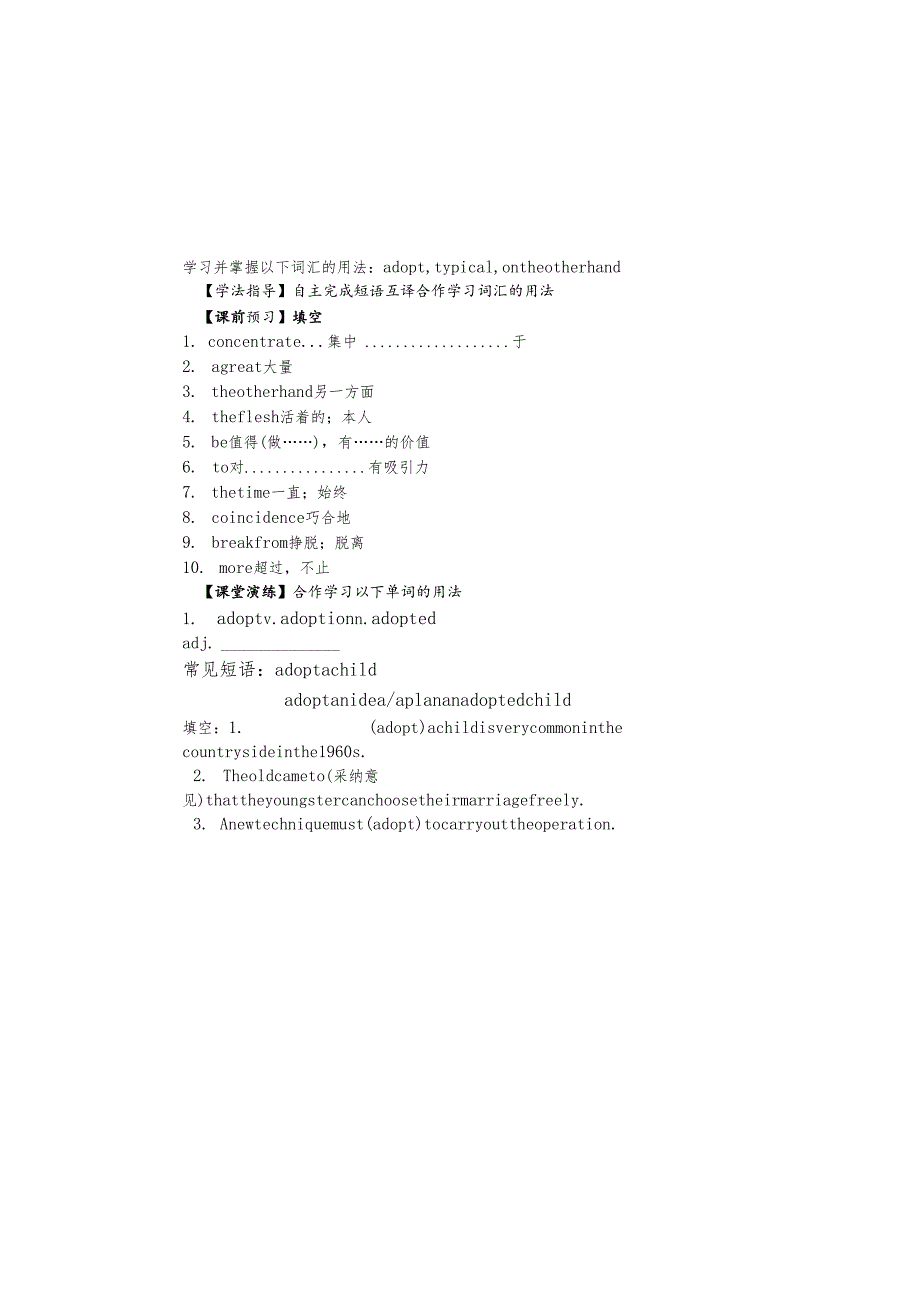 学习并掌握以下词汇的用法：adopt,typical,ontheotherhand

【学法指导】自主完成短语互译合作学习词汇的用法

【课前预习】填空

1. concentrate...集中 ..................于
2. agreat大量
3. theotherhand另一方面
4. theflesh活着的；本人
5. be值得(做……)，有……的价值
6. to对...............有吸引力
7. thetime一直；始终
8. coincidence巧合地
9. breakfrom挣脱；脱离
10. more超过，不止

【课堂演练】合作学习以下单词的用法

1. adoptv.adoptionn.adopted adj. ______________

常见短语：adoptachild

adoptanidea/aplananadoptedchild

填空：1. (adopt)achildisverycommoninthe countrysideinthe1960s.

2. Theoldcameto(采纳意见)thattheyoungstercanchoosetheirmarriagefreely.

3. Anewtechniquemust(adopt)tocarryouttheoperation.